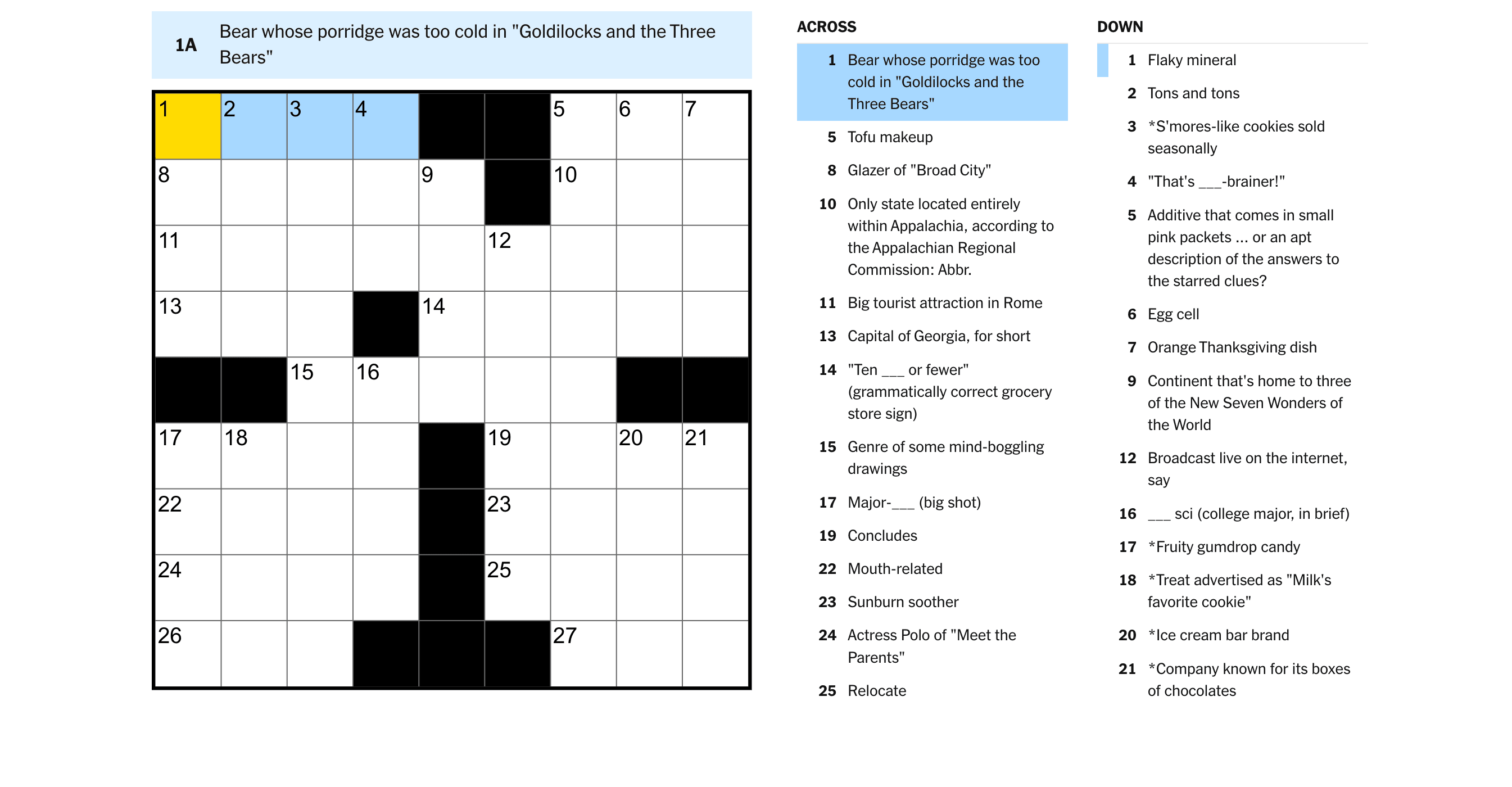 1A Bear whose porridge was too cold in "Goldilocks and the Three Bears"

1 2 3 4 5 6 7
8 9 10
11 12
13 14
15 16
17 18 19 20 21
22 23
24 25
26 27

ACROSS

1 Bear whose porridge was too cold in "Goldilocks and the Three Bears"

5 Tofu makeup

8 Glazer of "Broad City"

10 Only state located entirely within Appalachia, according to the Appalachian Regional Commission: Abbr.

11 Big tourist attraction in Rome

13 Capital of Georgia, for short

14 "Ten ___ or fewer" (grammatically correct grocery store sign)

15 Genre of some mind-boggling drawings

17 Major-___ (big shot)

19 Concludes

22 Mouth-related

23 Sunburn soother

24 Actress Polo of "Meet the Parents"

25 Relocate

DOWN

1 Flaky mineral

2 Tons and tons

3 *S'mores-like cookies sold seasonally

4 "That's ___-brainer!"

5 Additive that comes in small pink packets ... or an apt description of the answers to the starred clues?

6 Egg cell

7 Orange Thanksgiving dish

9 Continent that's home to three of the New Seven Wonders of the World

12 Broadcast live on the internet, say

16 ___ sci (college major, in brief)

17 *Fruity gumdrop candy

18 *Treat advertised as "Milk's favorite cookie"

20 *Ice cream bar brand

21 *Company known for its boxes of chocolates